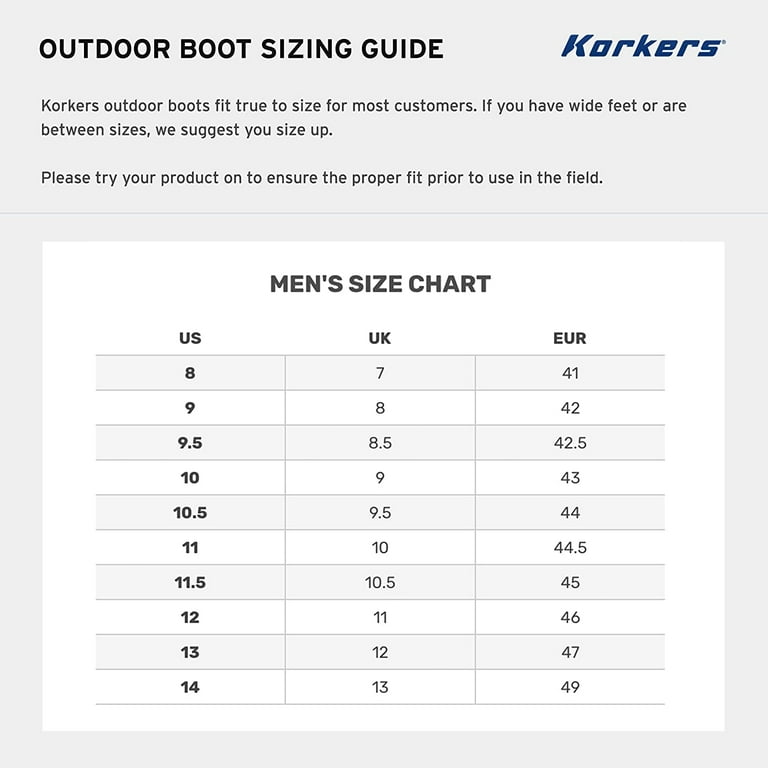 OUTDOOR BOOT SIZING GUIDE

Korkers®

Korkers outdoor boots fit true to size for most customers. If you have wide feet or are between sizes, we suggest you size up.

Please try your product on to ensure the proper fit prior to use in the field.

MEN'S SIZE CHART

| US | UK | EUR |
|---|---|---|
| 8 | 7 | 41 |
| 9 | 8 | 42 |
| 9.5 | 8.5 | 42.5 |
| 10 | 9 | 43 |
| 10.5 | 9.5 | 44 |
| 11 | 10 | 44.5 |
| 11.5 | 10.5 | 45 |
| 12 | 11 | 46 |
| 13 | 12 | 47 |
| 14 | 13 | 49 |